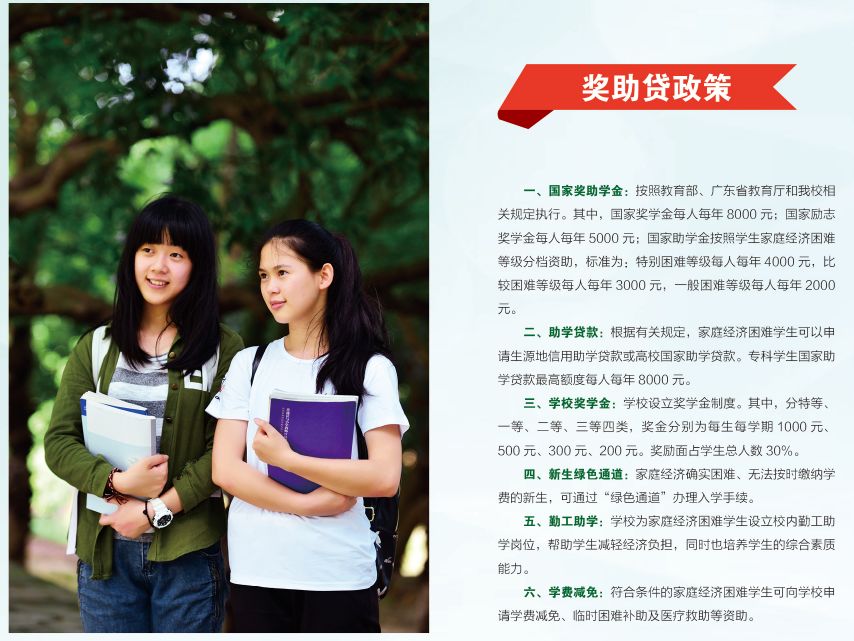 奖助贷政策

一、国家奖助学金：按照教育部、广东省教育厅和我校相关规定执行。其中，国家奖学金每人每年8000元；国家励志奖学金每人每年5000元；国家助学金按照学生家庭经济困难等级分档资助，标准为：特别困难等级每人每年4000元，比较困难等级每人每年3000元，一般困难等级每人每年2000元。

二、助学贷款：根据有关规定，家庭经济困难学生可以申请生源地信用助学贷款或高校国家助学贷款。专科学生国家助学贷款最高额度每人每年8000元。

三、学校奖学金：学校设立奖学金制度。其中，分特等、一等、二等、三等四类，奖金分别为每生每学期1000元、500元、300元、200元。奖励面占学生总人数30%。

四、新生绿色通道：家庭经济确实困难、无法按时缴纳学费的新生，可通过“绿色通道”办理入学手续。

五、勤工助学：学校为家庭经济困难学生设立校内勤工助学岗位，帮助学生减轻经济负担，同时也培养学生的综合素质能力。

六、学费减免：符合条件的家庭经济困难学生可向学校申请学费减免、临时困难补助及医疗救助等资助。